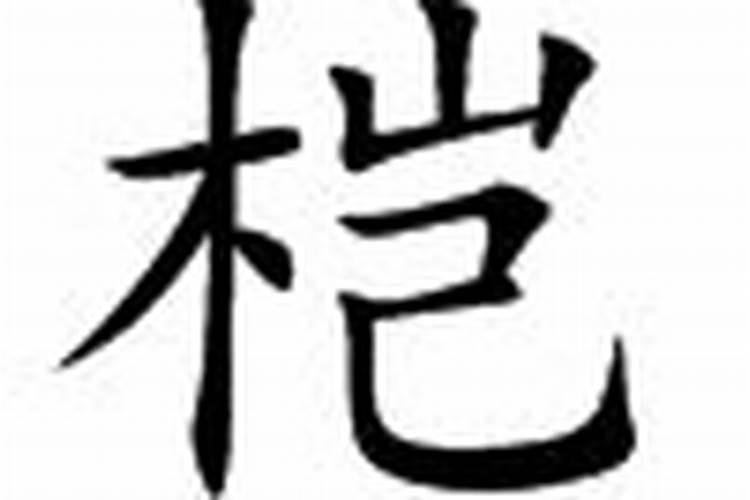 桤